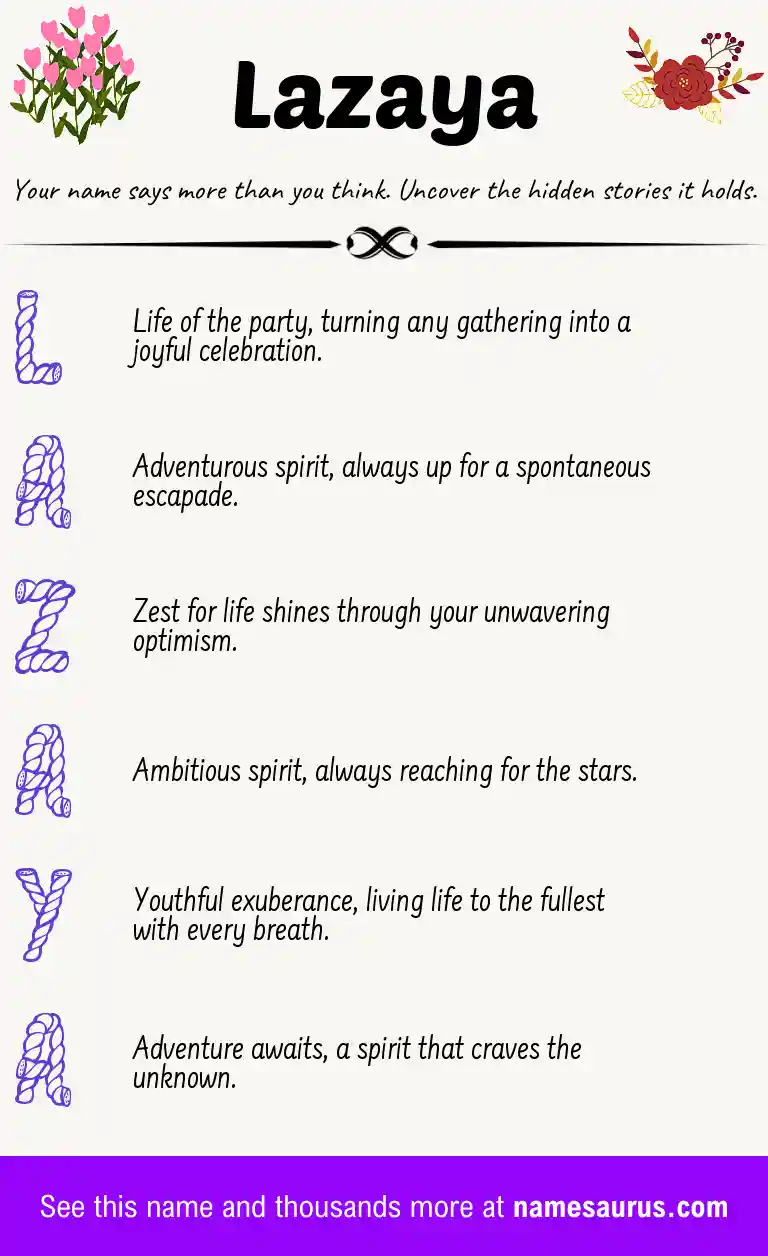 Lazaya

Your name says more than you think. Uncover the hidden stories it holds.

L

Life of the party, turning any gathering into a joyful celebration.

A

Adventurous spirit, always up for a spontaneous escapade.

Z

Zest for life shines through your unwavering optimism.

A

Ambitious spirit, always reaching for the stars.

Y

Youthful exuberance, living life to the fullest with every breath.

A

Adventure awaits, a spirit that craves the unknown.

See this name and thousands more at namesaurus.com